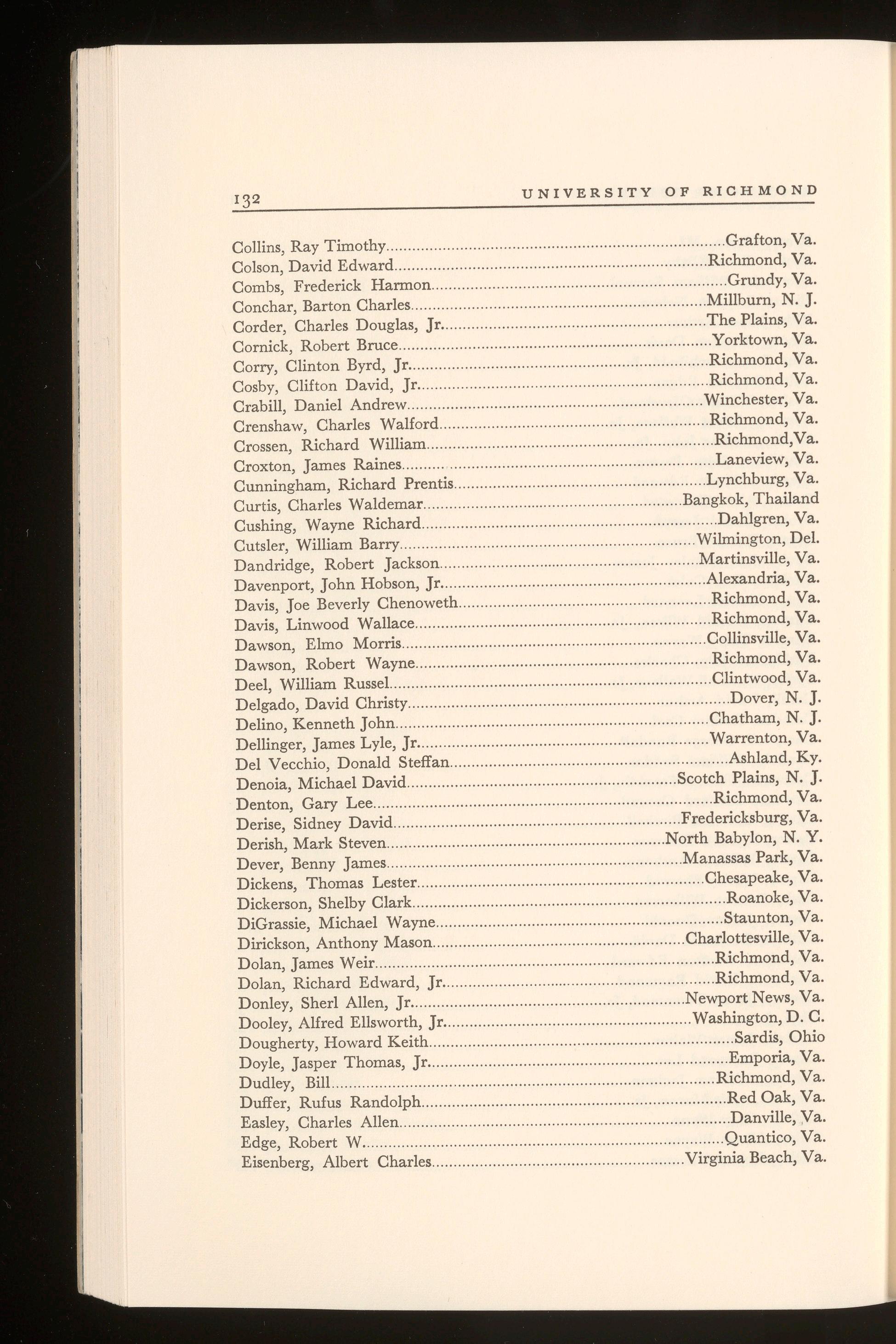 132 UNIVERSITY OF RICHMOND

Collins, Ray Timothy....Grafton, Va.
Colson, David Edward....Richmond, Va.
Combs, Frederick Harmon....Grundy, Va.
Conchar, Barton Charles....Millburn, N. J.
Corder, Charles Douglas, Jr....The Plains, Va.
Cornick, Robert Bruce....Yorktown, Va.
Corry, Clinton Byrd, Jr....Richmond, Va.
Cosby, Clifton David, Jr....Richmond, Va.
Crabill, Daniel Andrew....Winchester, Va.
Crenshaw, Charles Walford....Richmond, Va.
Crossen, Richard William....Richmond,Va.
Croxton, James Raines....Laneview, Va.
Cunningham, Richard Prentis....Lynchburg, Va.
Curtis, Charles Waldemar....Bangkok, Thailand
Cushing, Wayne Richard....Dahlgren, Va.
Cutsler, William Barry....Wilmington, Del.
Dandridge, Robert Jackson....Martinsville, Va.
Davenport, John Hobson, Jr....Alexandria, Va.
Davis, Joe Beverly Chenoweth....Richmond, Va.
Davis, Linwood Wallace....Richmond, Va.
Dawson, Elmo Morris....Collinsville, Va.
Dawson, Robert Wayne....Richmond, Va.
Deel, William Russel....Clintwood, Va.
Delgado, David Christy....Dover, N. J.
Delino, Kenneth John....Chatham, N. J.
Dellinger, James Lyle, Jr....Warrenton, Va.
Del Vecchio, Donald Steffan....Ashland, Ky.
Denoia, Michael David....Scotch Plains, N. J.
Denton, Gary Lee....Richmond, Va.
Derise, Sidney David....Fredericksburg, Va.
Derish, Mark Steven....North Babylon, N. Y.
Dever, Benny James....Manassas Park, Va.
Dickens, Thomas Lester....Chesapeake, Va.
Dickerson, Shelby Clark....Roanoke, Va.
DiGrassie, Michael Wayne....Staunton, Va.
Dirickson, Anthony Mason....Charlottesville, Va.
Dolan, James Weir....Richmond, Va.
Dolan, Richard Edward, Jr....Richmond, Va.
Donley, Sherl Allen, Jr....Newport News, Va.
Dooley, Alfred Ellsworth, Jr....Washington, D. C.
Dougherty, Howard Keith....Sardis, Ohio
Doyle, Jasper Thomas, Jr....Emporia, Va.
Dudley, Bill....Richmond, Va.
Duffer, Rufus Randolph....Red Oak, Va.
Easley, Charles Allen....Danville, Va.
Edge, Robert W....Quantico, Va.
Eisenberg, Albert Charles....Virginia Beach, Va.